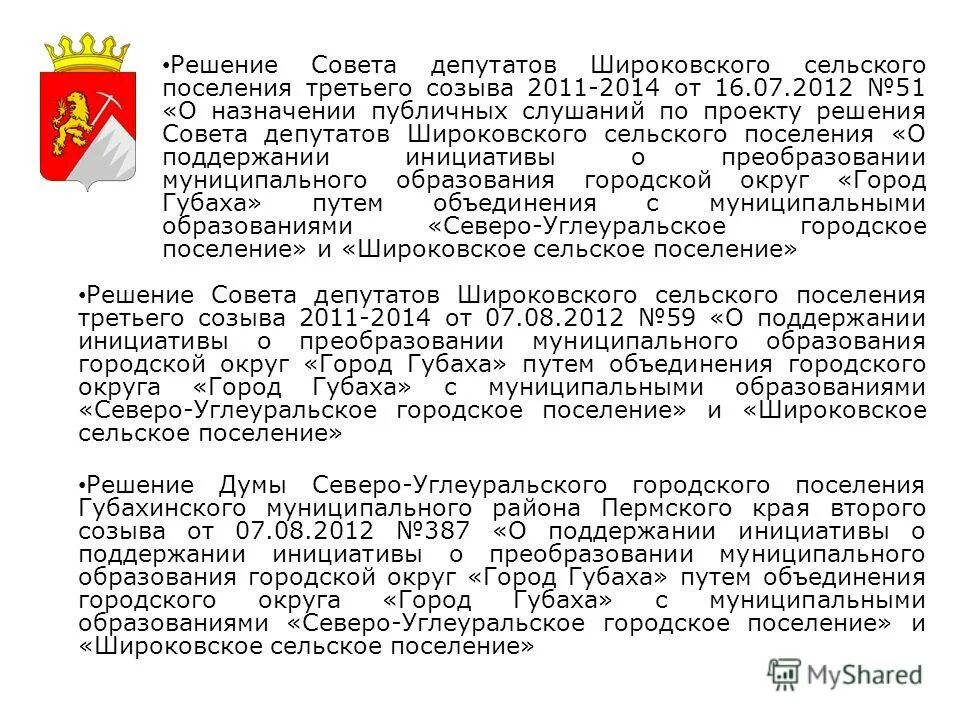 • Решение Совета депутатов Широковского сельского поселения третьего созыва 2011-2014 от 16.07.2012 №51 «О назначении публичных слушаний по проекту решения Совета депутатов Широковского сельского поселения «О поддержании инициативы о преобразовании муниципального образования городской округ «Город Губаха» путем объединения с муниципальными образованиями «Северо-Углеуральское городское поселение» и «Широковское сельское поселение»

• Решение Совета депутатов Широковского сельского поселения третьего созыва 2011-2014 от 07.08.2012 №59 «О поддержании инициативы о преобразовании муниципального образования городской округ «Город Губаха» путем объединения городского округа «Город Губаха» с муниципальными образованиями «Северо-Углеуральское городское поселение» и «Широковское сельское поселение»

• Решение Думы Северо-Углеуральского городского поселения Губахинского муниципального района Пермского края второго созыва от 07.08.2012 №387 «О поддержании инициативы о поддержании инициативы о преобразовании муниципального образования городской округ «Город Губаха» путем объединения городского округа «Город Губаха» с муниципальными образованиями «Северо-Углеуральское городское поселение» и «Широковское сельское поселение»

MyShared